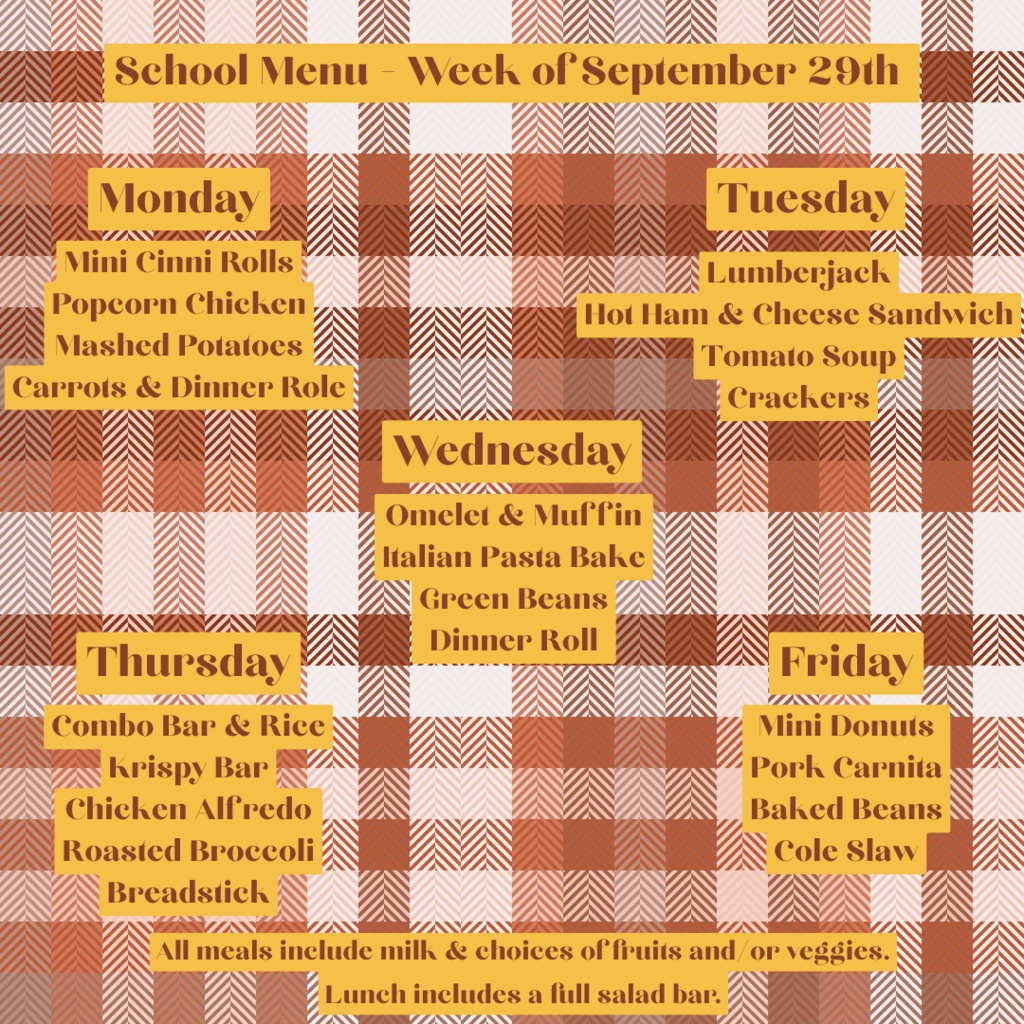 School Menu - Week of September 29th

Monday

Mini Cinni Rolls
Popcorn Chicken
Mashed Potatoes
Carrots & Dinner Role

Tuesday

Lumberjack
Hot Ham & Cheese Sandwich
Tomato Soup
Crackers

Wednesday

Omelet & Muffin
Italian Pasta Bake
Green Beans
Dinner Roll

Thursday

Combo Bar & Rice
Krispy Bar
Chicken Alfredo
Roasted Broccoli
Breadstick

Friday

Mini Donuts
Pork Carnita
Baked Beans
Cole Slaw

All meals include milk & choices of fruits and/or veggies.
Lunch includes a full salad bar.